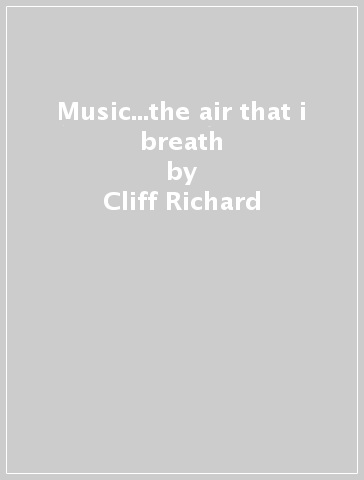 Music...the air that i breath
by
Cliff Richard